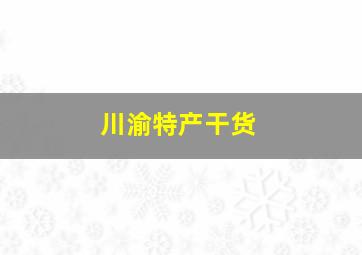 川渝特产干货